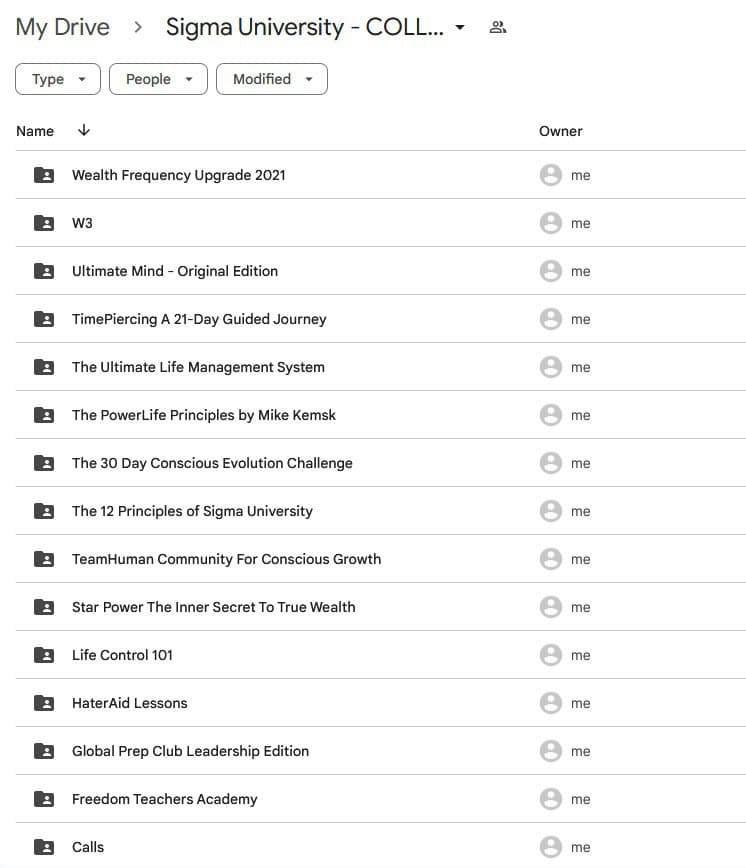 My Drive > Sigma University - COLL...

Type People Modified

| Name ↓ | Owner |
|---|---|
| Wealth Frequency Upgrade 2021 | me |
| W3 | me |
| Ultimate Mind - Original Edition | me |
| TimePiercing A 21-Day Guided Journey | me |
| The Ultimate Life Management System | me |
| The PowerLife Principles by Mike Kemsk | me |
| The 30 Day Conscious Evolution Challenge | me |
| The 12 Principles of Sigma University | me |
| TeamHuman Community For Conscious Growth | me |
| Star Power The Inner Secret To True Wealth | me |
| Life Control 101 | me |
| HaterAid Lessons | me |
| Global Prep Club Leadership Edition | me |
| Freedom Teachers Academy | me |
| Calls | me |